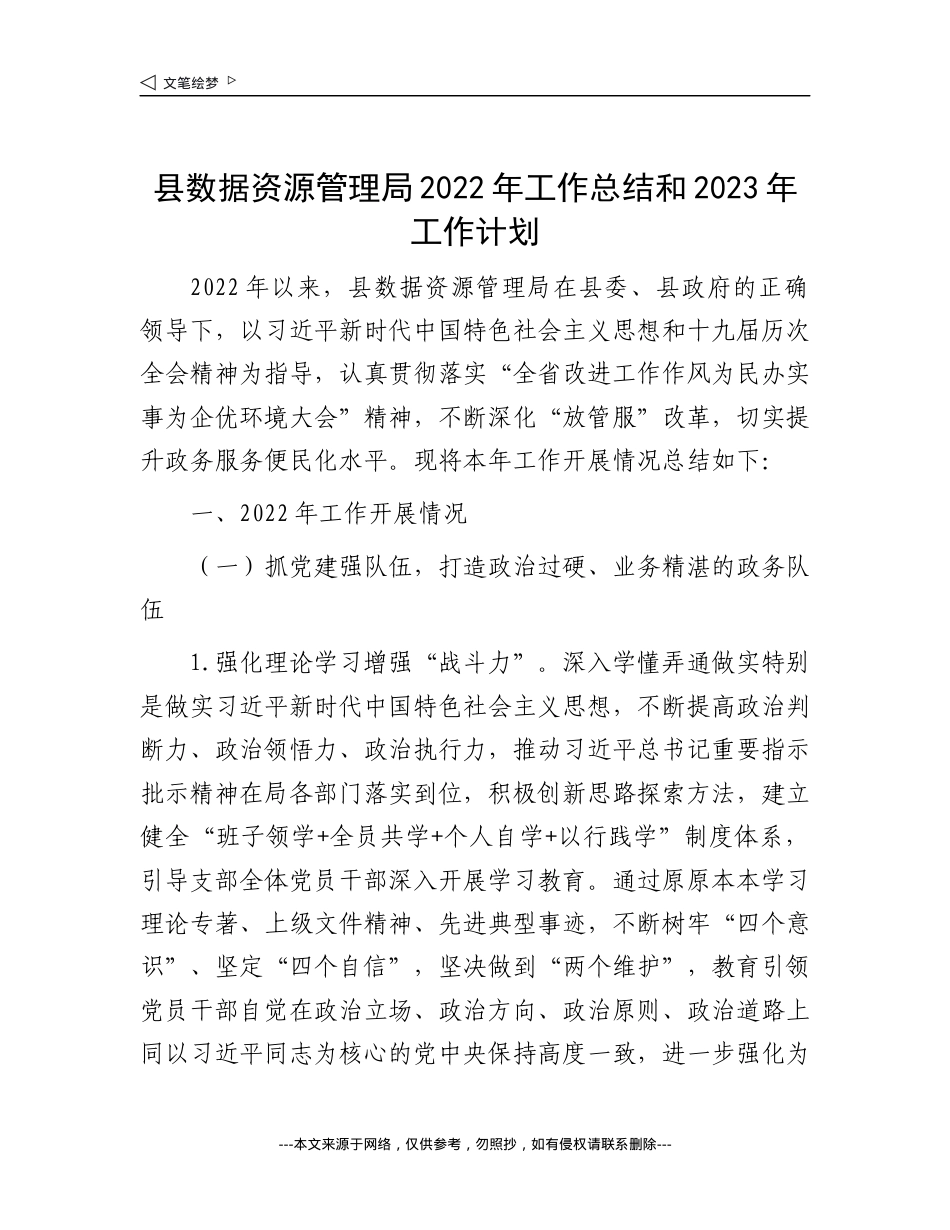 ◁ 文笔绘梦 ▷

县数据资源管理局2022年工作总结和2023年工作计划

2022年以来，县数据资源管理局在县委、县政府的正确领导下，以习近平新时代中国特色社会主义思想和十九届历次全会精神为指导，认真贯彻落实“全省改进工作作风为民办实事为企优环境大会”精神，不断深化“放管服”改革，切实提升政务服务便民化水平。现将本年工作开展情况总结如下:

一、2022年工作开展情况

（一）抓党建强队伍，打造政治过硬、业务精湛的政务队伍

1.强化理论学习增强“战斗力”。深入学懂弄通做实特别是做实习近平新时代中国特色社会主义思想，不断提高政治判断力、政治领悟力、政治执行力，推动习近平总书记重要指示批示精神在局各部门落实到位，积极创新思路探索方法，建立健全“班子领学+全员共学+个人自学+以行践学”制度体系，引导支部全体党员干部深入开展学习教育。通过原原本本学习理论专著、上级文件精神、先进典型事迹，不断树牢“四个意识”、坚定“四个自信”，坚决做到“两个维护”，教育引领党员干部自觉在政治立场、政治方向、政治原则、政治道路上同以习近平同志为核心的党中央保持高度一致，进一步强化为

---本文来源于网络，仅供参考，勿照抄，如有侵权请联系删除---